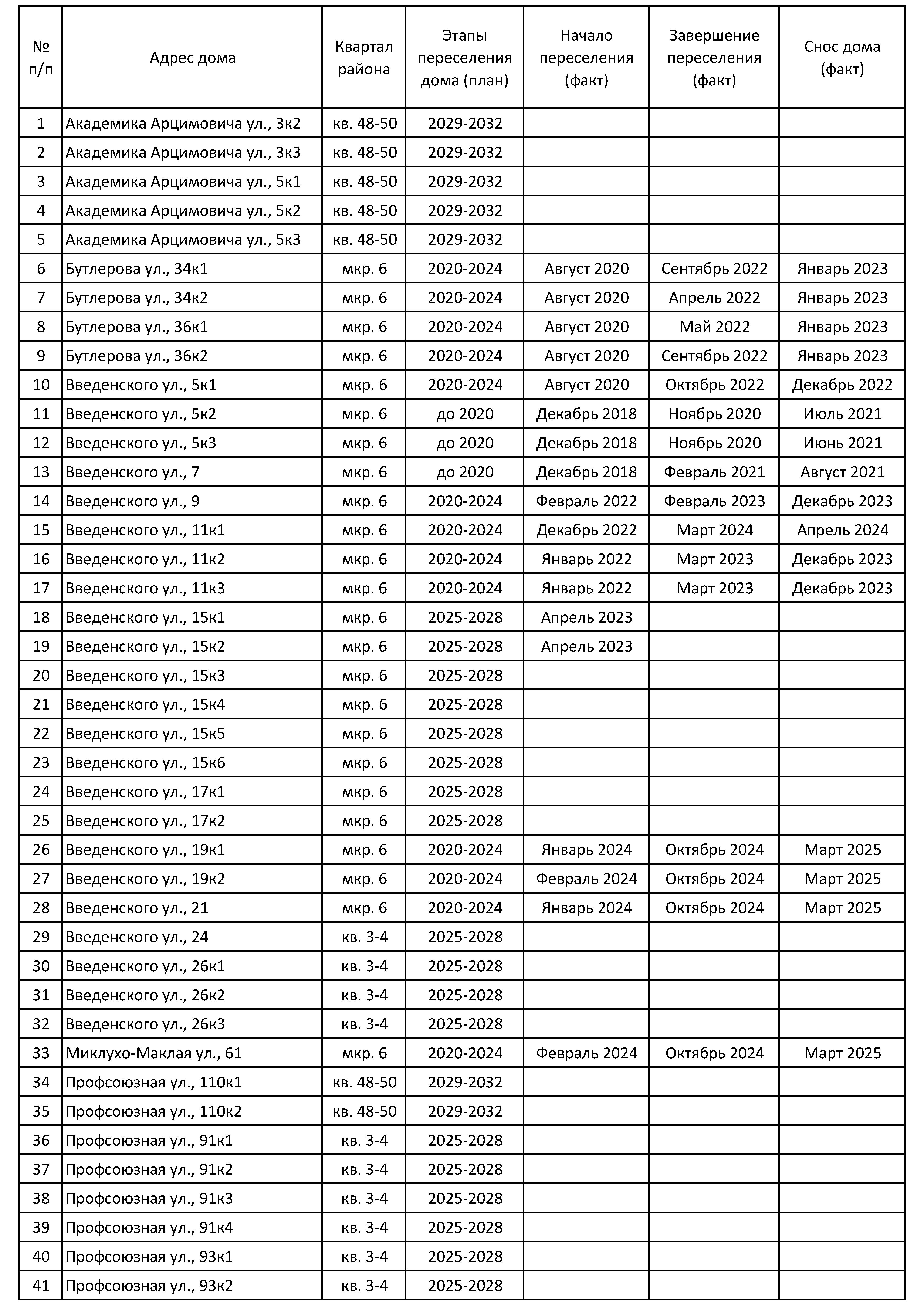 | № п/п | Адрес дома | Квартал района | Этапы переселения дома (план) | Начало переселения (факт) | Завершение переселения (факт) | Снос дома (факт) |
|---|---|---|---|---|---|---|
| 1 | Академика Арцимовича ул., 3к2 | кв. 48-50 | 2029-2032 | | | |
| 2 | Академика Арцимовича ул., 3к3 | кв. 48-50 | 2029-2032 | | | |
| 3 | Академика Арцимовича ул., 5к1 | кв. 48-50 | 2029-2032 | | | |
| 4 | Академика Арцимовича ул., 5к2 | кв. 48-50 | 2029-2032 | | | |
| 5 | Академика Арцимовича ул., 5к3 | кв. 48-50 | 2029-2032 | | | |
| 6 | Бутлерова ул., 34к1 | мкр. 6 | 2020-2024 | Август 2020 | Сентябрь 2022 | Январь 2023 |
| 7 | Бутлерова ул., 34к2 | мкр. 6 | 2020-2024 | Август 2020 | Апрель 2022 | Январь 2023 |
| 8 | Бутлерова ул., 36к1 | мкр. 6 | 2020-2024 | Август 2020 | Май 2022 | Январь 2023 |
| 9 | Бутлерова ул., 36к2 | мкр. 6 | 2020-2024 | Август 2020 | Сентябрь 2022 | Январь 2023 |
| 10 | Введенского ул., 5к1 | мкр. 6 | 2020-2024 | Август 2020 | Октябрь 2022 | Декабрь 2022 |
| 11 | Введенского ул., 5к2 | мкр. 6 | до 2020 | Декабрь 2018 | Ноябрь 2020 | Июль 2021 |
| 12 | Введенского ул., 5к3 | мкр. 6 | до 2020 | Декабрь 2018 | Ноябрь 2020 | Июнь 2021 |
| 13 | Введенского ул., 7 | мкр. 6 | до 2020 | Декабрь 2018 | Февраль 2021 | Август 2021 |
| 14 | Введенского ул., 9 | мкр. 6 | 2020-2024 | Февраль 2022 | Февраль 2023 | Декабрь 2023 |
| 15 | Введенского ул., 11к1 | мкр. 6 | 2020-2024 | Декабрь 2022 | Март 2024 | Апрель 2024 |
| 16 | Введенского ул., 11к2 | мкр. 6 | 2020-2024 | Январь 2022 | Март 2023 | Декабрь 2023 |
| 17 | Введенского ул., 11к3 | мкр. 6 | 2020-2024 | Январь 2022 | Март 2023 | Декабрь 2023 |
| 18 | Введенского ул., 15к1 | мкр. 6 | 2025-2028 | Апрель 2023 | | |
| 19 | Введенского ул., 15к2 | мкр. 6 | 2025-2028 | Апрель 2023 | | |
| 20 | Введенского ул., 15к3 | мкр. 6 | 2025-2028 | | | |
| 21 | Введенского ул., 15к4 | мкр. 6 | 2025-2028 | | | |
| 22 | Введенского ул., 15к5 | мкр. 6 | 2025-2028 | | | |
| 23 | Введенского ул., 15к6 | мкр. 6 | 2025-2028 | | | |
| 24 | Введенского ул., 17к1 | мкр. 6 | 2025-2028 | | | |
| 25 | Введенского ул., 17к2 | мкр. 6 | 2025-2028 | | | |
| 26 | Введенского ул., 19к1 | мкр. 6 | 2020-2024 | Январь 2024 | Октябрь 2024 | Март 2025 |
| 27 | Введенского ул., 19к2 | мкр. 6 | 2020-2024 | Февраль 2024 | Октябрь 2024 | Март 2025 |
| 28 | Введенского ул., 21 | мкр. 6 | 2020-2024 | Январь 2024 | Октябрь 2024 | Март 2025 |
| 29 | Введенского ул., 24 | кв. 3-4 | 2025-2028 | | | |
| 30 | Введенского ул., 26к1 | кв. 3-4 | 2025-2028 | | | |
| 31 | Введенского ул., 26к2 | кв. 3-4 | 2025-2028 | | | |
| 32 | Введенского ул., 26к3 | кв. 3-4 | 2025-2028 | | | |
| 33 | Миклухо-Маклая ул., 61 | мкр. 6 | 2020-2024 | Февраль 2024 | Октябрь 2024 | Март 2025 |
| 34 | Профсоюзная ул., 110к1 | кв. 48-50 | 2029-2032 | | | |
| 35 | Профсоюзная ул., 110к2 | кв. 48-50 | 2029-2032 | | | |
| 36 | Профсоюзная ул., 91к1 | кв. 3-4 | 2025-2028 | | | |
| 37 | Профсоюзная ул., 91к2 | кв. 3-4 | 2025-2028 | | | |
| 38 | Профсоюзная ул., 91к3 | кв. 3-4 | 2025-2028 | | | |
| 39 | Профсоюзная ул., 91к4 | кв. 3-4 | 2025-2028 | | | |
| 40 | Профсоюзная ул., 93к1 | кв. 3-4 | 2025-2028 | | | |
| 41 | Профсоюзная ул., 93к2 | кв. 3-4 | 2025-2028 | | | |